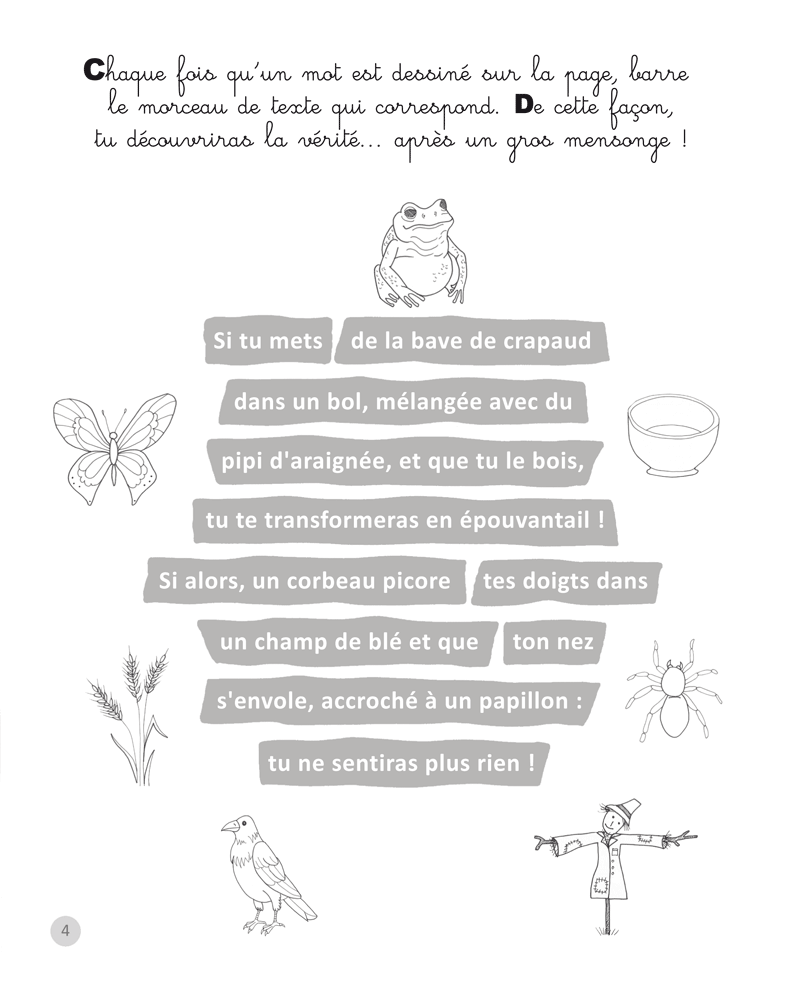 Chaque fois qu'un mot est dessiné sur la page, barre le morceau de texte qui correspond. De cette façon, tu découvriras la vérité... après un gros mensonge !

Si tu mets de la bave de crapaud

dans un bol, mélangée avec du

pipi d'araignée, et que tu le bois,

tu te transformeras en épouvantail !

Si alors, un corbeau picore tes doigts dans

un champ de blé et que ton nez

s'envole, accroché à un papillon :

tu ne sentiras plus rien !

4